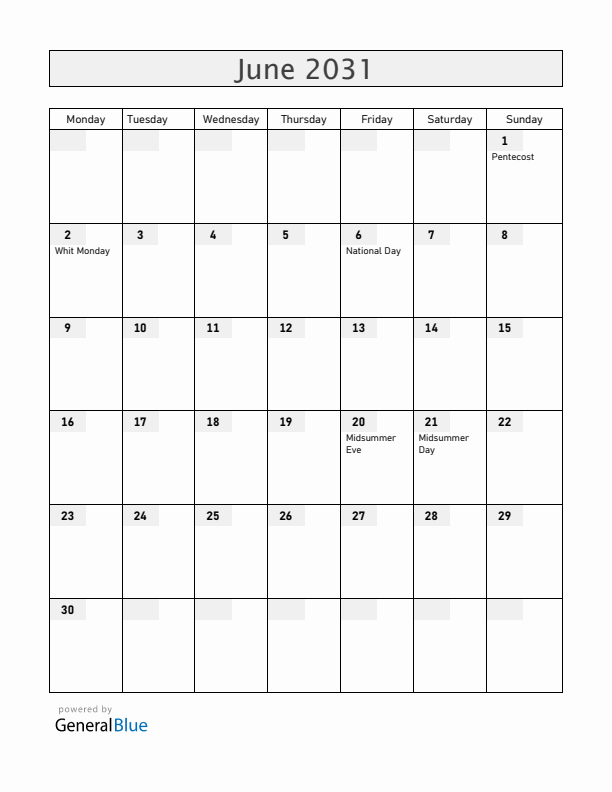 June 2031

| Monday | Tuesday | Wednesday | Thursday | Friday | Saturday | Sunday |
|---|---|---|---|---|---|---|
| | | | | | | 1 Pentecost |
| 2 Whit Monday | 3 | 4 | 5 | 6 National Day | 7 | 8 |
| 9 | 10 | 11 | 12 | 13 | 14 | 15 |
| 16 | 17 | 18 | 19 | 20 Midsummer Eve | 21 Midsummer Day | 22 |
| 23 | 24 | 25 | 26 | 27 | 28 | 29 |
| 30 | | | | | | |

powered by
GeneralBlue